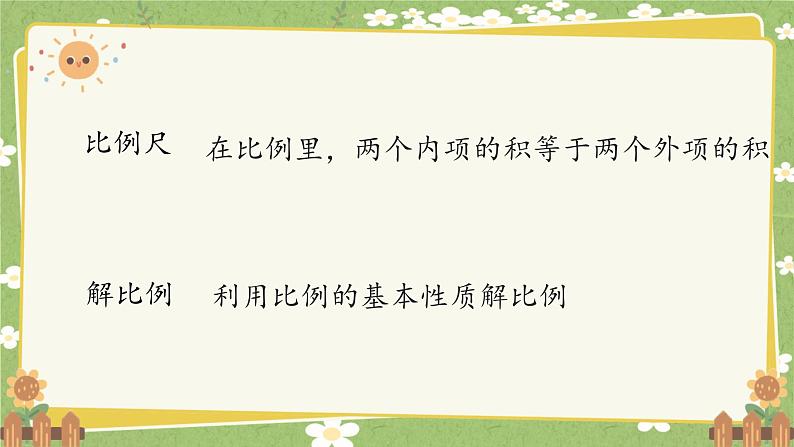 比例尺　在比例里，两个内项的积等于两个外项的积

解比例　利用比例的基本性质解比例